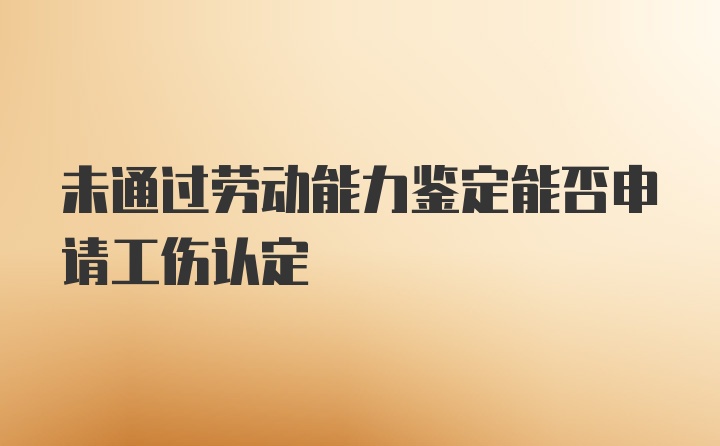 未通过劳动能力鉴定能否申请工伤认定